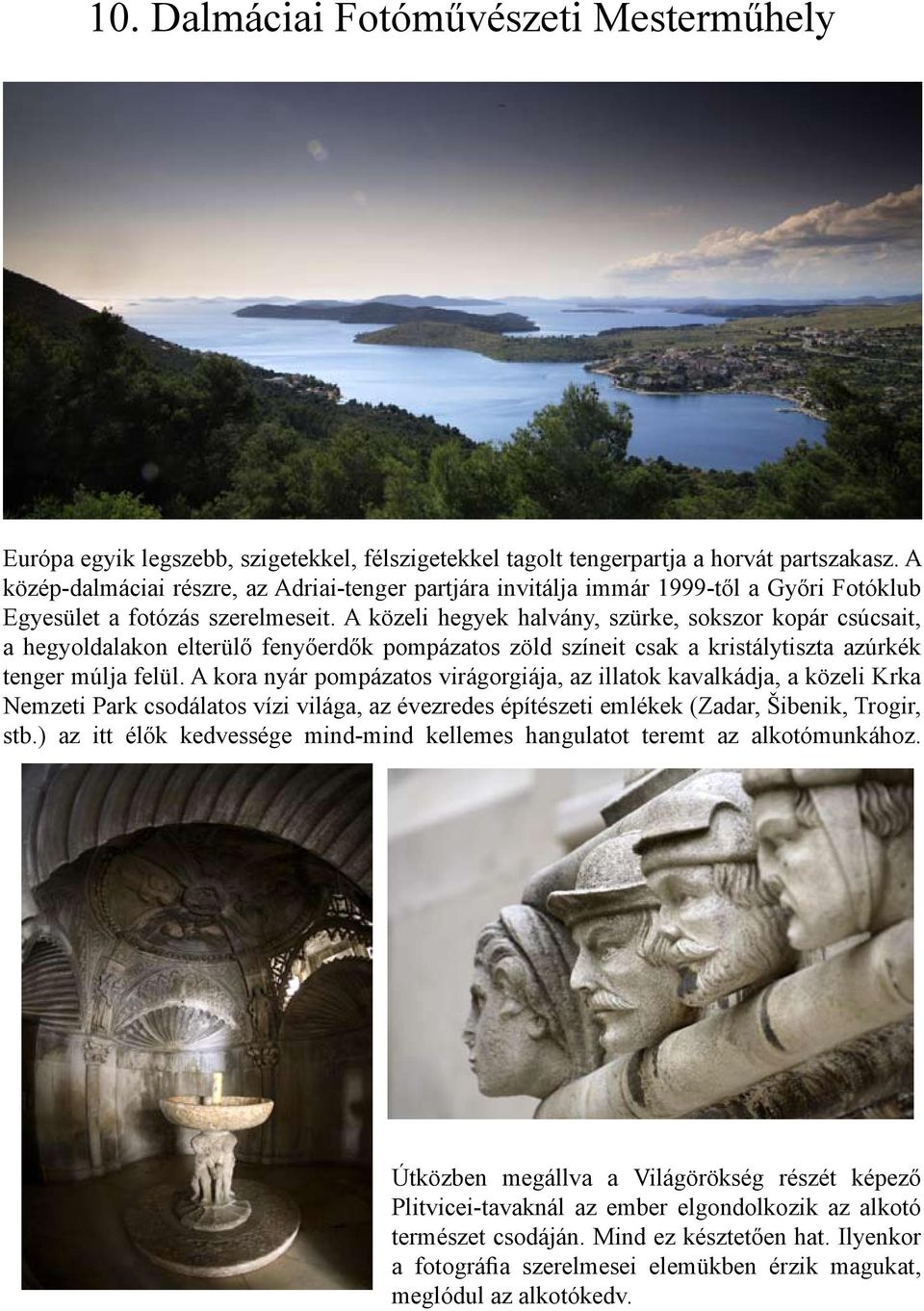 10. Dalmáciai Fotóművészeti Mesterműhely

Európa egyik legszebb, szigetekkel, félszigetekkel tagolt tengerpartja a horvát partszakasz. A közép-dalmáciai részre, az Adriai-tenger partjára invitálja immár 1999-től a Győri Fotóklub Egyesület a fotózás szerelmeseit. A közeli hegyek halvány, szürke, sokszor kopár csúcsait, a hegyoldalakon elterülő fenyőerdők pompázatos zöld színeit csak a kristálytiszta azúrkék tenger múlja felül. A kora nyár pompázatos virágorgiája, az illatok kavalkádja, a közeli Krka Nemzeti Park csodálatos vízi világa, az évezredes építészeti emlékek (Zadar, Šibenik, Trogir, stb.) az itt élők kedvessége mind-mind kellemes hangulatot teremt az alkotómunkához.

Útközben megállva a Világörökség részét képező Plitvicei-tavaknál az ember elgondolkozik az alkotó természet csodáján. Mind ez késztetően hat. Ilyenkor a fotográfia szerelmesei elemükben érzik magukat, meglódul az alkotókedv.